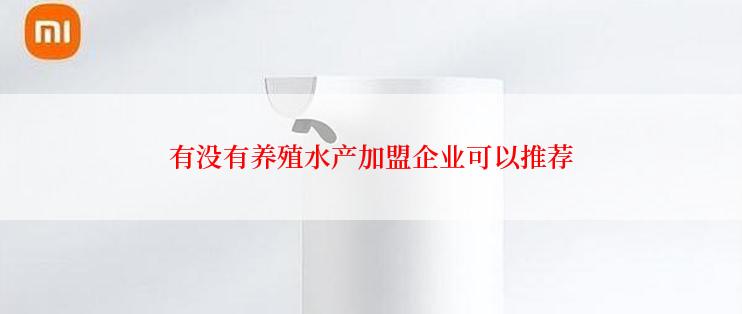 mi

有没有养殖水产加盟企业可以推荐